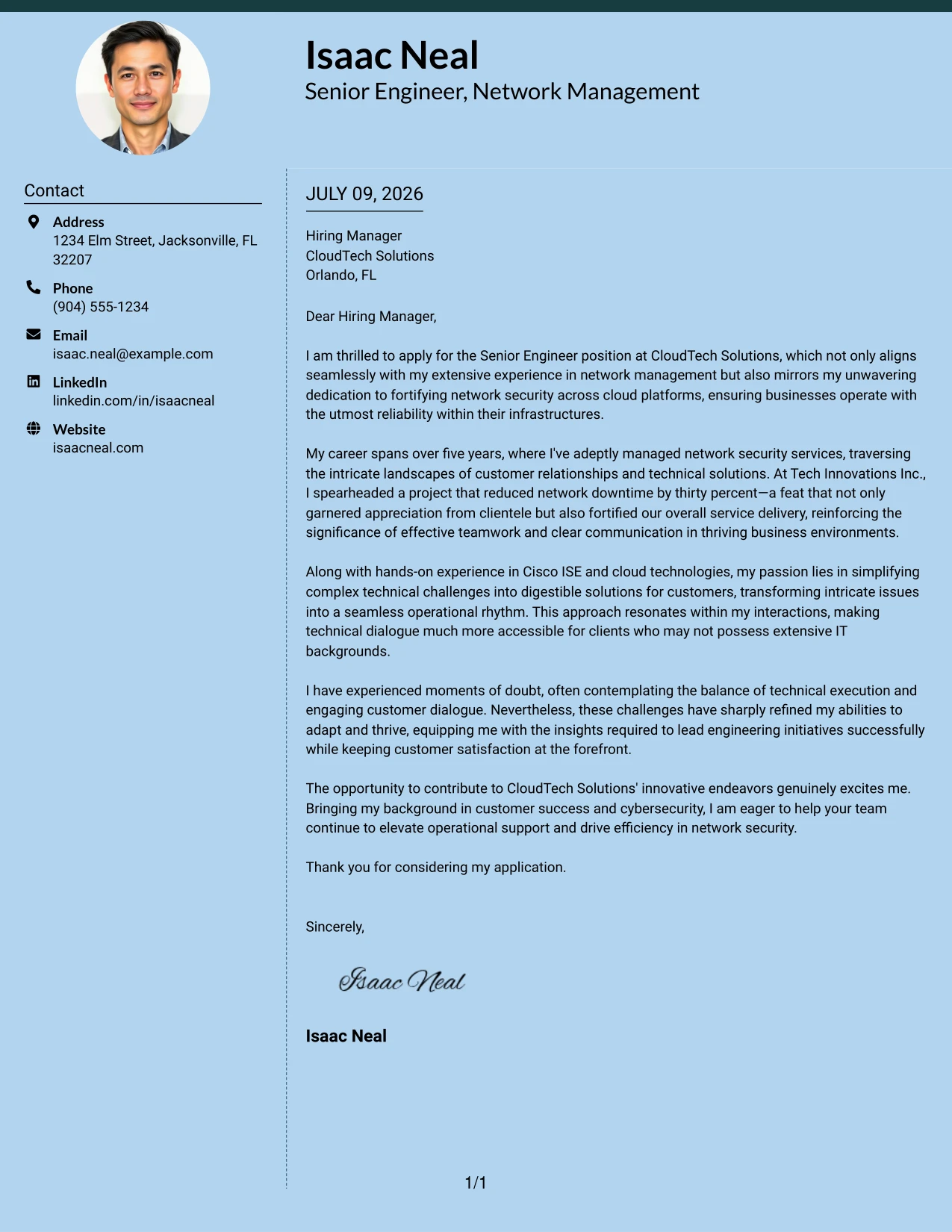 Isaac Neal
Senior Engineer, Network Management

Contact

Address
1234 Elm Street, Jacksonville, FL 32207

Phone
(904) 555-1234

Email
isaac.neal@example.com

LinkedIn
linkedin.com/in/isaacneal

Website
isaacneal.com

JULY 09, 2026

Hiring Manager
CloudTech Solutions
Orlando, FL

Dear Hiring Manager,

I am thrilled to apply for the Senior Engineer position at CloudTech Solutions, which not only aligns seamlessly with my extensive experience in network management but also mirrors my unwavering dedication to fortifying network security across cloud platforms, ensuring businesses operate with the utmost reliability within their infrastructures.

My career spans over five years, where I've adeptly managed network security services, traversing the intricate landscapes of customer relationships and technical solutions. At Tech Innovations Inc., I spearheaded a project that reduced network downtime by thirty percent—a feat that not only garnered appreciation from clientele but also fortified our overall service delivery, reinforcing the significance of effective teamwork and clear communication in thriving business environments.

Along with hands-on experience in Cisco ISE and cloud technologies, my passion lies in simplifying complex technical challenges into digestible solutions for customers, transforming intricate issues into a seamless operational rhythm. This approach resonates within my interactions, making technical dialogue much more accessible for clients who may not possess extensive IT backgrounds.

I have experienced moments of doubt, often contemplating the balance of technical execution and engaging customer dialogue. Nevertheless, these challenges have sharply refined my abilities to adapt and thrive, equipping me with the insights required to lead engineering initiatives successfully while keeping customer satisfaction at the forefront.

The opportunity to contribute to CloudTech Solutions' innovative endeavors genuinely excites me. Bringing my background in customer success and cybersecurity, I am eager to help your team continue to elevate operational support and drive efficiency in network security.

Thank you for considering my application.

Sincerely,

Isaac Neal

Isaac Neal

1/1